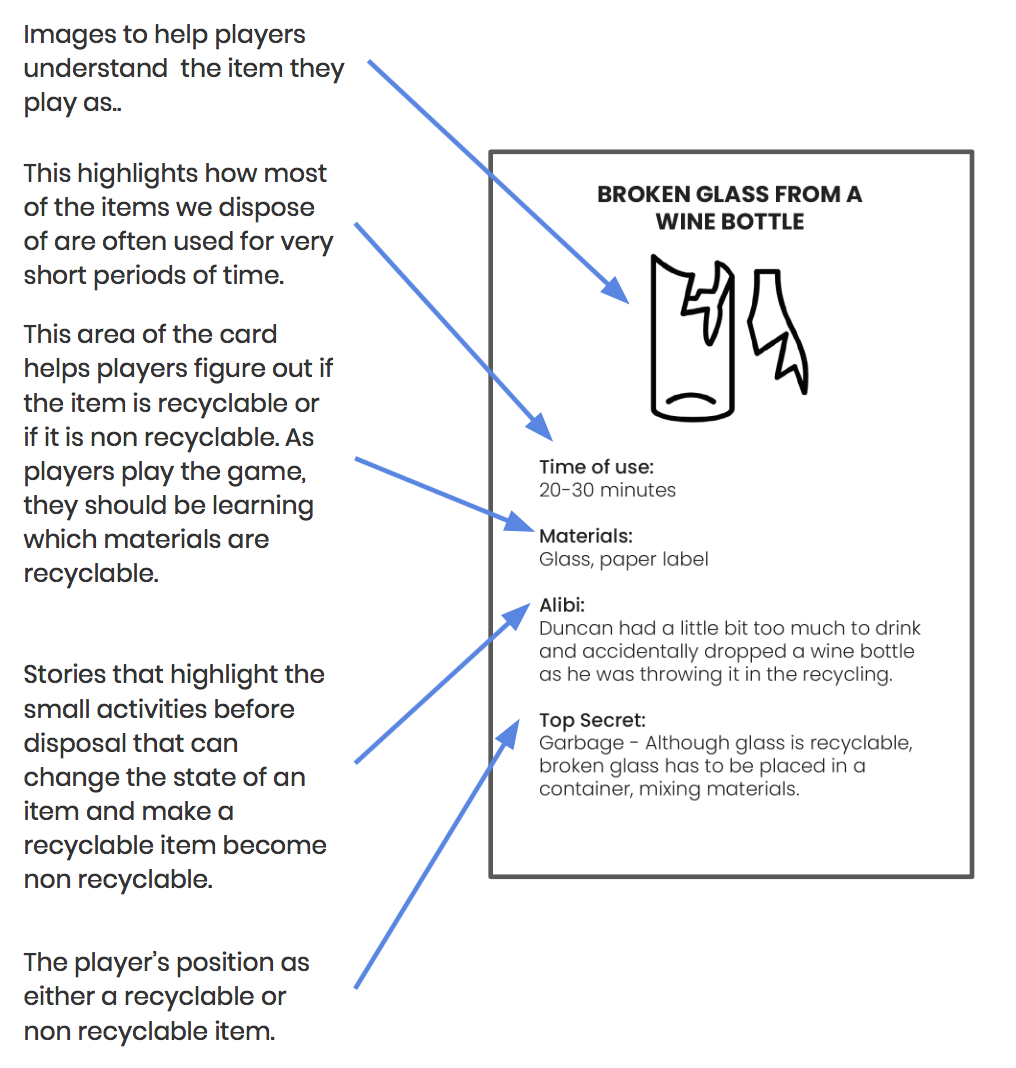 Images to help players understand the item they play as..

This highlights how most of the items we dispose of are often used for very short periods of time.

This area of the card helps players figure out if the item is recyclable or if it is non recyclable. As players play the game, they should be learning which materials are recyclable.

Stories that highlight the small activities before disposal that can change the state of an item and make a recyclable item become non recyclable.

The player's position as either a recyclable or non recyclable item.

BROKEN GLASS FROM A WINE BOTTLE

Time of use:
20-30 minutes

Materials:
Glass, paper label

Alibi:
Duncan had a little bit too much to drink and accidentally dropped a wine bottle as he was throwing it in the recycling.

Top Secret:
Garbage - Although glass is recyclable, broken glass has to be placed in a container, mixing materials.